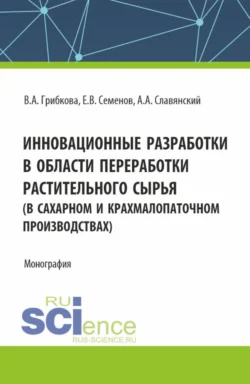 В.А. Грибкова, Е.В. Семенов, А.А. Славянский

ИННОВАЦИОННЫЕ РАЗРАБОТКИ В ОБЛАСТИ ПЕРЕРАБОТКИ РАСТИТЕЛЬНОГО СЫРЬЯ (В САХАРНОМ И КРАХМАЛОПАТОЧНОМ ПРОИЗВОДСТВАХ)

Монография

RU SCIence
RUS-SCIENCE.RU